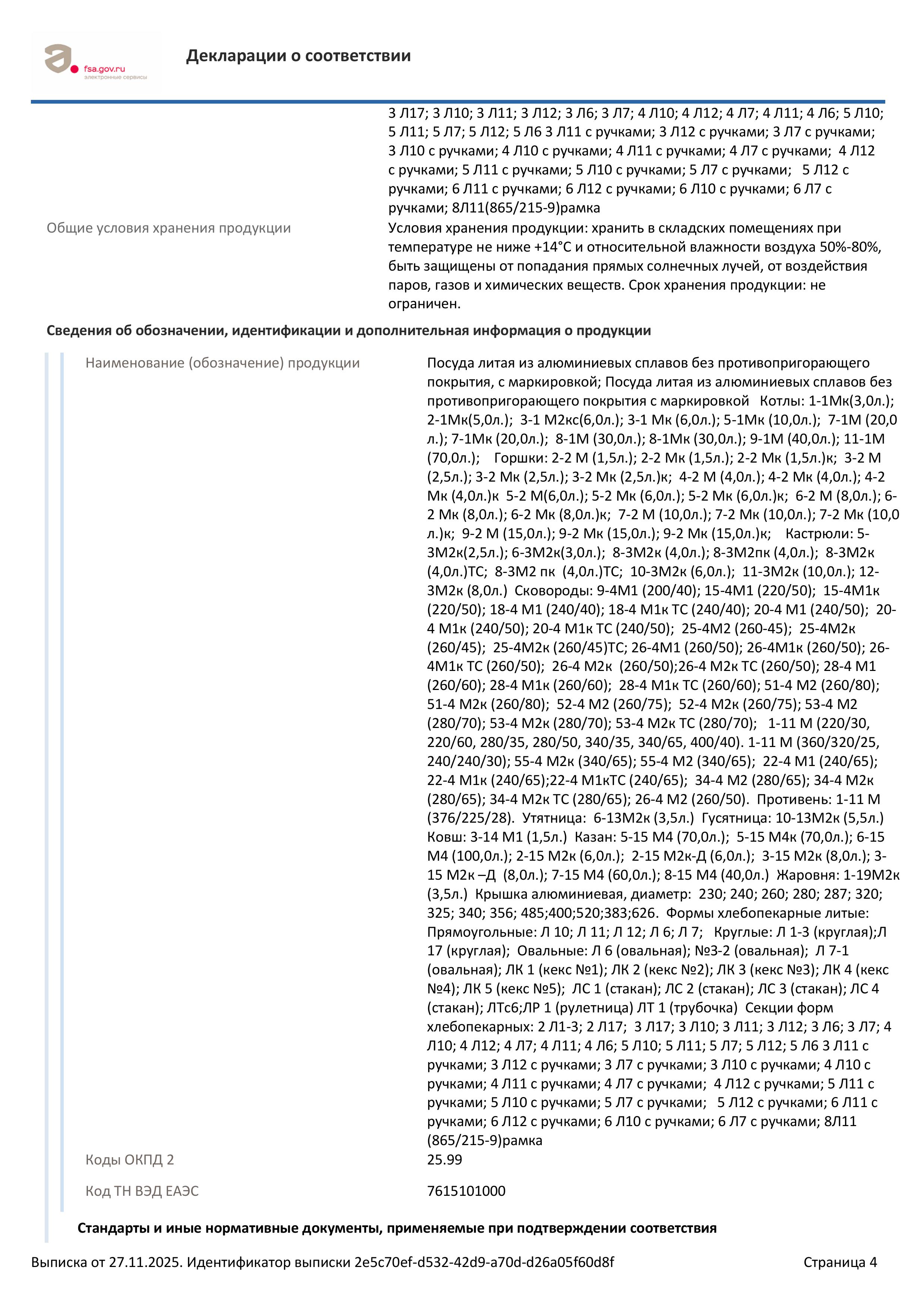 fsa.gov.ru
электронные сервисы

Декларации о соответствии

3 Л17; 3 Л10; 3 Л11; 3 Л12; 3 Л6; 3 Л7; 4 Л10; 4 Л12; 4 Л7; 4 Л11; 4 Л6; 5 Л10; 5 Л11; 5 Л7; 5 Л12; 5 Л6 3 Л11 с ручками; 3 Л12 с ручками; 3 Л7 с ручками; 3 Л10 с ручками; 4 Л10 с ручками; 4 Л11 с ручками; 4 Л7 с ручками; 4 Л12 с ручками; 5 Л11 с ручками; 5 Л10 с ручками; 5 Л7 с ручками; 5 Л12 с ручками; 6 Л11 с ручками; 6 Л12 с ручками; 6 Л10 с ручками; 6 Л7 с ручками; 8Л11(865/215-9)рамка

Общие условия хранения продукции

Условия хранения продукции: хранить в складских помещениях при температуре не ниже +14°С и относительной влажности воздуха 50%-80%, быть защищены от попадания прямых солнечных лучей, от воздействия паров, газов и химических веществ. Срок хранения продукции: не ограничен.

Сведения об обозначении, идентификации и дополнительная информация о продукции

Наименование (обозначение) продукции

Посуда литая из алюминиевых сплавов без противопригорающего покрытия, с маркировкой; Посуда литая из алюминиевых сплавов без противопригорающего покрытия с маркировкой Котлы: 1-1Мк(3,0л.); 2-1Мк(5,0л.); 3-1 М2кс(6,0л.); 3-1 Мк (6,0л.); 5-1Мк (10,0л.); 7-1М (20,0 л.); 7-1Мк (20,0л.); 8-1М (30,0л.); 8-1Мк (30,0л.); 9-1М (40,0л.); 11-1М (70,0л.); Горшки: 2-2 М (1,5л.); 2-2 Мк (1,5л.); 2-2 Мк (1,5л.)к; 3-2 М (2,5л.); 3-2 Мк (2,5л.); 3-2 Мк (2,5л.)к; 4-2 М (4,0л.); 4-2 Мк (4,0л.); 4-2 Мк (4,0л.)к 5-2 М(6,0л.); 5-2 Мк (6,0л.); 5-2 Мк (6,0л.)к; 6-2 М (8,0л.); 6-2 Мк (8,0л.); 6-2 Мк (8,0л.)к; 7-2 М (10,0л.); 7-2 Мк (10,0л.); 7-2 Мк (10,0 л.)к; 9-2 М (15,0л.); 9-2 Мк (15,0л.); 9-2 Мк (15,0л.)к; Кастрюли: 5-3М2к(2,5л.); 6-3М2к(3,0л.); 8-3М2к (4,0л.); 8-3М2пк (4,0л.); 8-3М2к (4,0л.)ТС; 8-3М2 пк (4,0л.)ТС; 10-3М2к (6,0л.); 11-3М2к (10,0л.); 12-3М2к (8,0л.) Сковороды: 9-4М1 (200/40); 15-4М1 (220/50); 15-4М1к (220/50); 18-4 М1 (240/40); 18-4 М1к ТС (240/40); 20-4 М1 (240/50); 20-4 М1к (240/50); 20-4 М1к ТС (240/50); 25-4М2 (260-45); 25-4М2к (260/45); 25-4М2к (260/45)ТС; 26-4М1 (260/50); 26-4М1к (260/50); 26-4М1к ТС (260/50); 26-4 М2к (260/50);26-4 М2к ТС (260/50); 28-4 М1 (260/60); 28-4 М1к (260/60); 28-4 М1к ТС (260/60); 51-4 М2 (260/80); 51-4 М2к (260/80); 52-4 М2 (260/75); 52-4 М2к (260/75); 53-4 М2 (280/70); 53-4 М2к (280/70); 53-4 М2к ТС (280/70); 1-11 М (220/30, 220/60, 280/35, 280/50, 340/35, 340/65, 400/40). 1-11 М (360/320/25, 240/240/30); 55-4 М2к (340/65); 55-4 М2 (340/65); 22-4 М1 (240/65); 22-4 М1к (240/65);22-4 М1кТС (240/65); 34-4 М2 (280/65); 34-4 М2к (280/65); 34-4 М2к ТС (280/65); 26-4 М2 (260/50). Противень: 1-11 М (376/225/28). Утятница: 6-13М2к (3,5л.) Гусятница: 10-13М2к (5,5л.) Ковш: 3-14 М1 (1,5л.) Казан: 5-15 М4 (70,0л.); 5-15 М4к (70,0л.); 6-15 М4 (100,0л.); 2-15 М2к (6,0л.); 2-15 М2к-Д (6,0л.); 3-15 М2к (8,0л.); 3-15 М2к –Д (8,0л.); 7-15 М4 (60,0л.); 8-15 М4 (40,0л.) Жаровня: 1-19М2к (3,5л.) Крышка алюминиевая, диаметр: 230; 240; 260; 280; 287; 320; 325; 340; 356; 485;400;520;383;626. Формы хлебопекарные литые: Прямоугольные: Л 10; Л 11; Л 12; Л 6; Л 7; Круглые: Л 1-3 (круглая);Л 17 (круглая); Овальные: Л 6 (овальная); №3-2 (овальная); Л 7-1 (овальная); ЛК 1 (кекс №1); ЛК 2 (кекс №2); ЛК 3 (кекс №3); ЛК 4 (кекс №4); ЛК 5 (кекс №5); ЛС 1 (стакан); ЛС 2 (стакан); ЛС 3 (стакан); ЛС 4 (стакан); ЛТс6;ЛР 1 (рулетница) ЛТ 1 (трубочка) Секции форм хлебопекарных: 2 Л1-3; 2 Л17; 3 Л17; 3 Л10; 3 Л11; 3 Л12; 3 Л6; 3 Л7; 4 Л10; 4 Л12; 4 Л7; 4 Л11; 4 Л6; 5 Л10; 5 Л11; 5 Л7; 5 Л12; 5 Л6 3 Л11 с ручками; 3 Л12 с ручками; 3 Л7 с ручками; 3 Л10 с ручками; 4 Л10 с ручками; 4 Л11 с ручками; 4 Л7 с ручками; 4 Л12 с ручками; 5 Л11 с ручками; 5 Л10 с ручками; 5 Л7 с ручками; 5 Л12 с ручками; 6 Л11 с ручками; 6 Л12 с ручками; 6 Л10 с ручками; 6 Л7 с ручками; 8Л11 (865/215-9)рамка

Коды ОКПД 2

25.99

Код ТН ВЭД ЕАЭС

7615101000

Стандарты и иные нормативные документы, применяемые при подтверждении соответствия

Выписка от 27.11.2025. Идентификатор выписки 2e5c70ef-d532-42d9-a70d-d26a05f60d8f

Страница 4